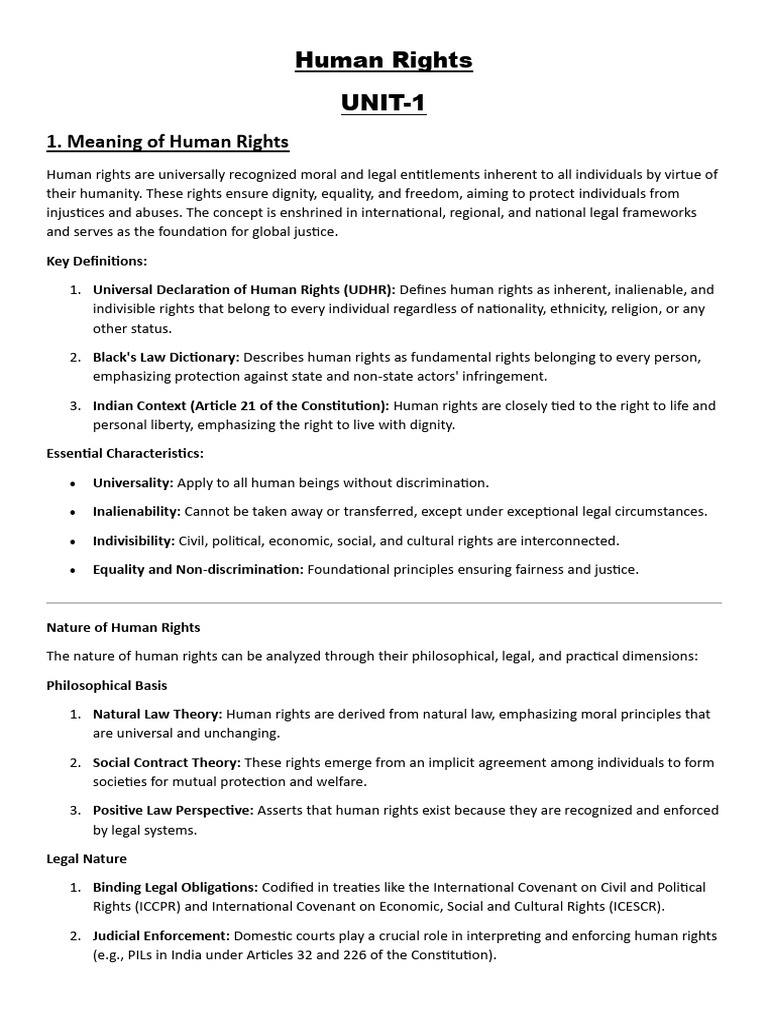 Human Rights

UNIT-1

1. Meaning of Human Rights

Human rights are universally recognized moral and legal entitlements inherent to all individuals by virtue of their humanity. These rights ensure dignity, equality, and freedom, aiming to protect individuals from injustices and abuses. The concept is enshrined in international, regional, and national legal frameworks and serves as the foundation for global justice.

Key Definitions:

1. Universal Declaration of Human Rights (UDHR): Defines human rights as inherent, inalienable, and indivisible rights that belong to every individual regardless of nationality, ethnicity, religion, or any other status.

2. Black's Law Dictionary: Describes human rights as fundamental rights belonging to every person, emphasizing protection against state and non-state actors' infringement.

3. Indian Context (Article 21 of the Constitution): Human rights are closely tied to the right to life and personal liberty, emphasizing the right to live with dignity.

Essential Characteristics:

• Universality: Apply to all human beings without discrimination.

• Inalienability: Cannot be taken away or transferred, except under exceptional legal circumstances.

• Indivisibility: Civil, political, economic, social, and cultural rights are interconnected.

• Equality and Non-discrimination: Foundational principles ensuring fairness and justice.

Nature of Human Rights

The nature of human rights can be analyzed through their philosophical, legal, and practical dimensions:

Philosophical Basis

1. Natural Law Theory: Human rights are derived from natural law, emphasizing moral principles that are universal and unchanging.

2. Social Contract Theory: These rights emerge from an implicit agreement among individuals to form societies for mutual protection and welfare.

3. Positive Law Perspective: Asserts that human rights exist because they are recognized and enforced by legal systems.

Legal Nature

1. Binding Legal Obligations: Codified in treaties like the International Covenant on Civil and Political Rights (ICCPR) and International Covenant on Economic, Social and Cultural Rights (ICESCR).

2. Judicial Enforcement: Domestic courts play a crucial role in interpreting and enforcing human rights (e.g., PILs in India under Articles 32 and 226 of the Constitution).